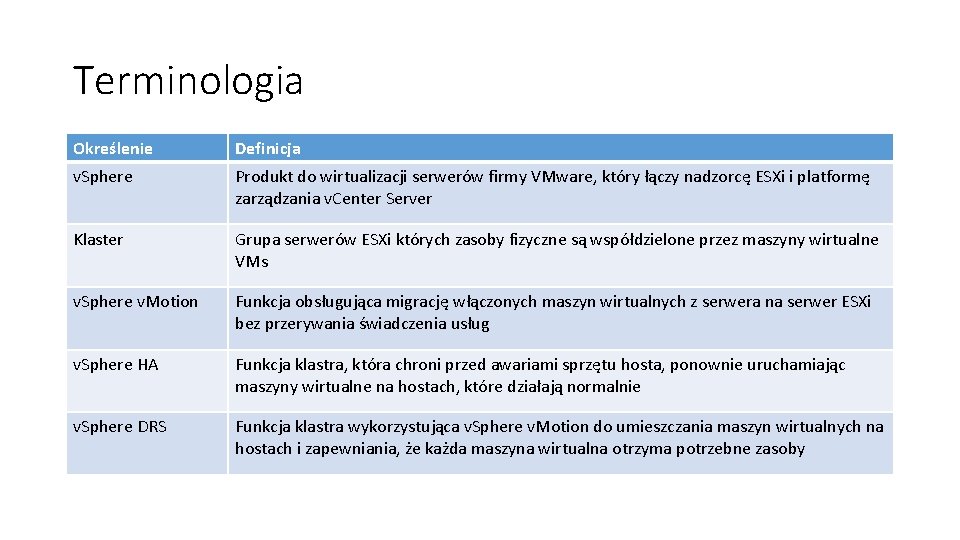 Terminologia

| Określenie | Definicja |
|---|---|
| v.Sphere | Produkt do wirtualizacji serwerów firmy VMware, który łączy nadzorcę ESXi i platformę zarządzania v.Center Server |
| Klaster | Grupa serwerów ESXi których zasoby fizyczne są współdzielone przez maszyny wirtualne VMs |
| v.Sphere v.Motion | Funkcja obsługująca migrację włączonych maszyn wirtualnych z serwera na serwer ESXi bez przerywania świadczenia usług |
| v.Sphere HA | Funkcja klastra, która chroni przed awariami sprzętu hosta, ponownie uruchamiając maszyny wirtualne na hostach, które działają normalnie |
| v.Sphere DRS | Funkcja klastra wykorzystująca v.Sphere v.Motion do umieszczania maszyn wirtualnych na hostach i zapewniania, że każda maszyna wirtualna otrzyma potrzebne zasoby |